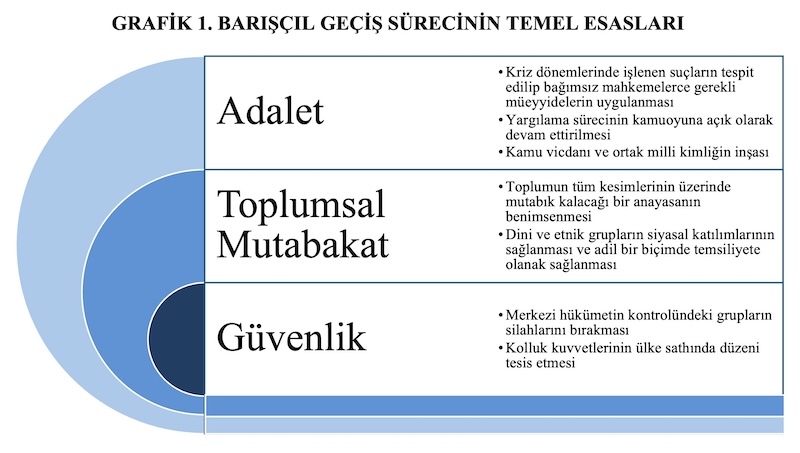 GRAFİK 1. BARIŞÇIL GEÇİŞ SÜRECİNİN TEMEL ESASLARI

Adalet

• Kriz dönemlerinde işlenen suçların tespit edilip bağımsız mahkemelerce gerekli müeyyidelerin uygulanması
• Yargılama sürecinin kamuoyuna açık olarak devam ettirilmesi
• Kamu vicdanı ve ortak milli kimliğin inşası

Toplumsal Mutabakat

• Toplumun tüm kesimlerinin üzerinde mutabık kalacağı bir anayasanın benimsenmesi
• Dini ve etnik grupların siyasal katılımlarının sağlanması ve adil bir biçimde temsiliyete olanak sağlanması

Güvenlik

• Merkezi hükümetin kontrolündeki grupların silahlarını bırakması
• Kolluk kuvvetlerinin ülke sathında düzeni tesis etmesi